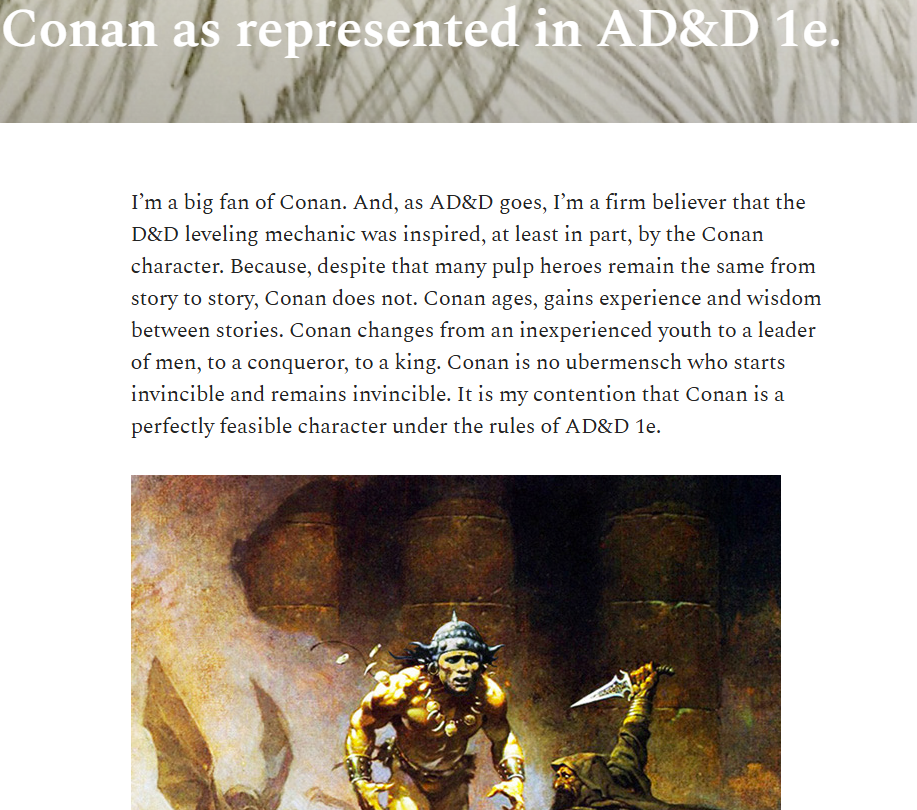 Conan as represented in AD&D 1e.

I'm a big fan of Conan. And, as AD&D goes, I'm a firm believer that the D&D leveling mechanic was inspired, at least in part, by the Conan character. Because, despite that many pulp heroes remain the same from story to story, Conan does not. Conan ages, gains experience and wisdom between stories. Conan changes from an inexperienced youth to a leader of men, to a conqueror, to a king. Conan is no ubermensch who starts invincible and remains invincible. It is my contention that Conan is a perfectly feasible character under the rules of AD&D 1e.